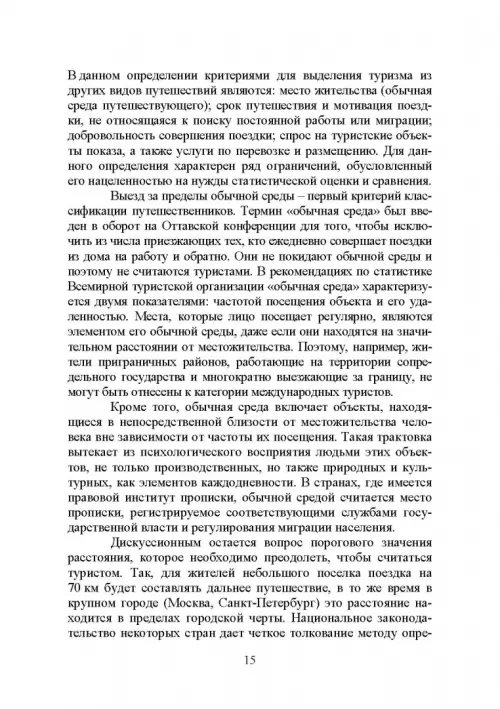 В данном определении критериями для выделения туризма из других видов путешествий являются: место жительства (обычная среда путешествующего); срок путешествия и мотивация поездки, не относящаяся к поиску постоянной работы или миграции; добровольность совершения поездки; спрос на туристские объекты показа, а также услуги по перевозке и размещению. Для данного определения характерен ряд ограничений, обусловленный его нацеленностью на нужды статистической оценки и сравнения.

Выезд за пределы обычной среды – первый критерий классификации путешественников. Термин «обычная среда» был введен в оборот на Оттавской конференции для того, чтобы исключить из числа приезжающих тех, кто ежедневно совершает поездки из дома на работу и обратно. Они не покидают обычной среды и поэтому не считаются туристами. В рекомендациях по статистике Всемирной туристской организации «обычная среда» характеризуется двумя показателями: частотой посещения объекта и его удаленностью. Места, которые лицо посещает регулярно, являются элементом его обычной среды, даже если они находятся на значительном расстоянии от местожительства. Поэтому, например, жители приграничных районов, работающие на территории сопредельного государства и многократно выезжающие за границу, не могут быть отнесены к категории международных туристов.

Кроме того, обычная среда включает объекты, находящиеся в непосредственной близости от местожительства человека вне зависимости от частоты их посещения. Такая трактовка вытекает из психологического восприятия людьми этих объектов, не только производственных, но также природных и культурных, как элементов каждодневности. В странах, где имеется правовой институт прописки, обычной средой считается место прописки, регистрируемое соответствующими службами государственной власти и регулирования миграции населения.

Дискуссионным остается вопрос порогового значения расстояния, которое необходимо преодолеть, чтобы считаться туристом. Так, для жителей небольшого поселка поездка на 70 км будет составлять дальнее путешествие, в то же время в крупном городе (Москва, Санкт-Петербург) это расстояние находится в пределах городской черты. Национальное законодательство некоторых стран дает четкое толкование методу опре-

15